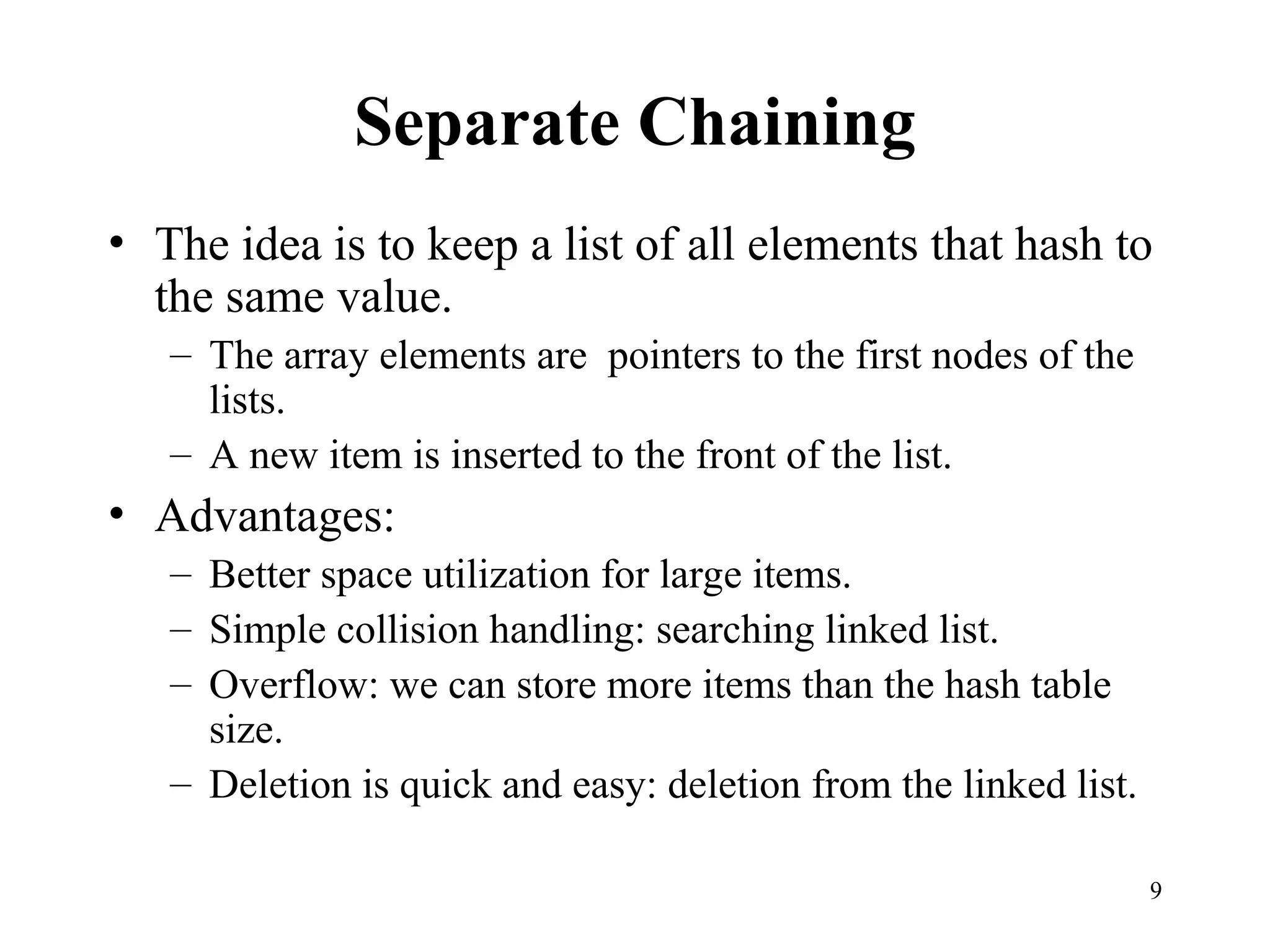 Separate Chaining

• The idea is to keep a list of all elements that hash to the same value.
  – The array elements are  pointers to the first nodes of the lists.
  – A new item is inserted to the front of the list.

• Advantages:
  – Better space utilization for large items.
  – Simple collision handling: searching linked list.
  – Overflow: we can store more items than the hash table size.
  – Deletion is quick and easy: deletion from the linked list.

9